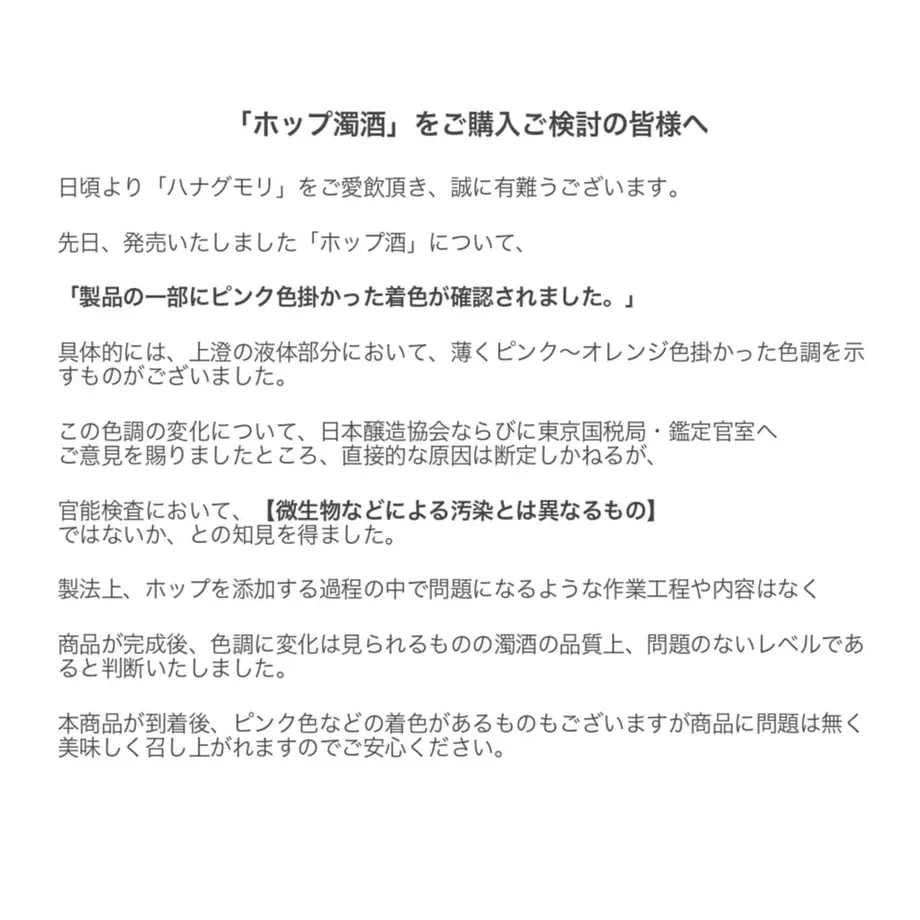 「ホップ濁酒」をご購入ご検討の皆様へ

日頃より「ハナグモリ」をご愛飲頂き、誠に有難うございます。

先日、発売いたしました「ホップ酒」について、

「製品の一部にピンク色掛かった着色が確認されました。」

具体的には、上澄の液体部分において、薄くピンク〜オレンジ色掛かった色調を示すものがございました。

この色調の変化について、日本醸造協会ならびに東京国税局・鑑定官室へご意見を賜りましたところ、直接的な原因は断定しかねるが、

官能検査において、【微生物などによる汚染とは異なるもの】ではないか、との知見を得ました。

製法上、ホップを添加する過程の中で問題になるような作業工程や内容はなく

商品が完成後、色調に変化は見られるものの濁酒の品質上、問題のないレベルであると判断いたしました。

本商品が到着後、ピンク色などの着色があるものもございますが商品に問題は無く美味しく召し上がれますのでご安心ください。